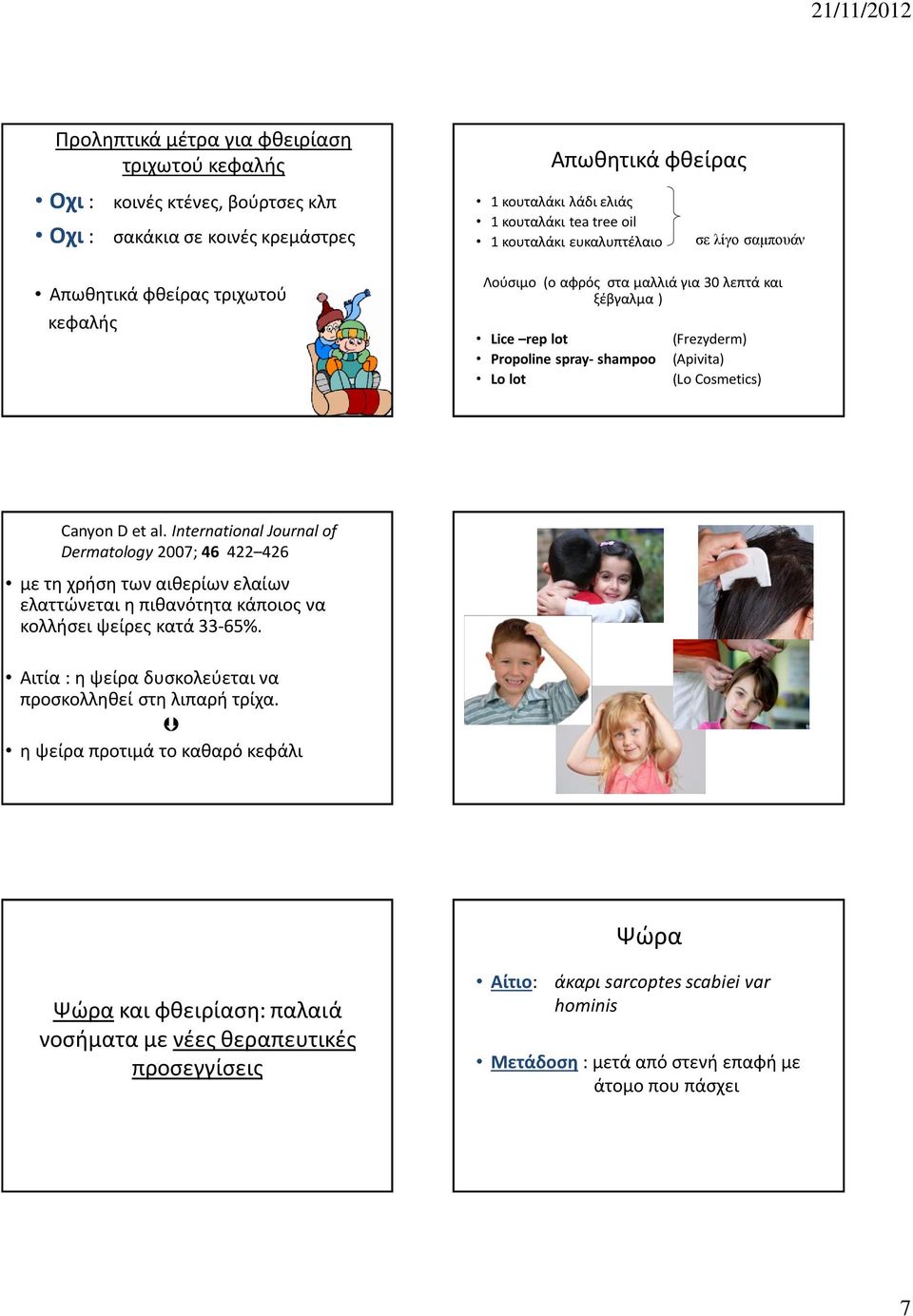 21/11/2012

Προληπτικά μέτρα για φθειρίαση τριχωτού κεφαλής

• Οχι : κοινές κτένες, βούρτσες κλπ
• Οχι : σακάκια σε κοινές κρεμάστρες

• Απωθητικά φθείρας τριχωτού κεφαλής

Απωθητικά φθείρας

• 1 κουταλάκι λάδι ελιάς
• 1 κουταλάκι tea tree oil
• 1 κουταλάκι ευκαλυπτέλαιο

σε λίγο σαμπουάν

Λούσιμο (ο αφρός στα μαλλιά για 30 λεπτά και ξέβγαλμα )

• Lice –rep lot (Frezyderm)
• Propoline spray- shampoo (Apivita)
• Lo lot (Lo Cosmetics)

Canyon D et al. International Journal of Dermatology 2007; 46 422–426

• με τη χρήση των αιθερίων ελαίων ελαττώνεται η πιθανότητα κάποιος να κολλήσει ψείρες κατά 33-65%.

• Αιτία : η ψείρα δυσκολεύεται να προσκολληθεί στη λιπαρή τρίχα.

• η ψείρα προτιμά το καθαρό κεφάλι

Ψώρα και φθειρίαση: παλαιά νοσήματα με νέες θεραπευτικές προσεγγίσεις

Ψώρα

• Αίτιο: άκαρι sarcoptes scabiei var hominis

• Μετάδοση : μετά από στενή επαφή με άτομο που πάσχει

7